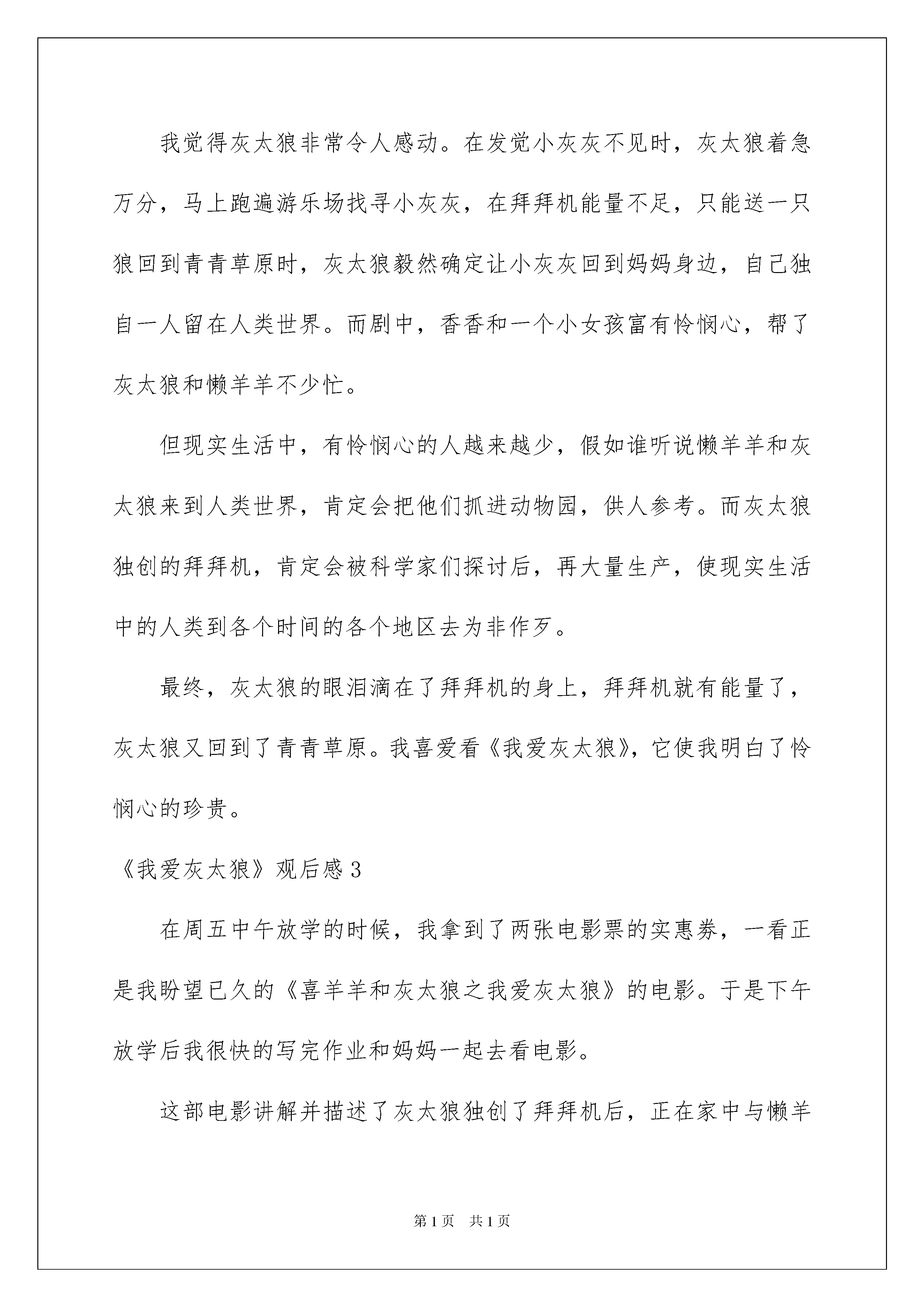 我觉得灰太狼非常令人感动。在发觉小灰灰不见时，灰太狼着急万分，马上跑遍游乐场找寻小灰灰，在拜拜机能量不足，只能送一只狼回到青青草原时，灰太狼毅然确定让小灰灰回到妈妈身边，自己独自一人留在人类世界。而剧中，香香和一个小女孩富有怜悯心，帮了灰太狼和懒羊羊不少忙。

但现实生活中，有怜悯心的人越来越少，假如谁听说懒羊羊和灰太狼来到人类世界，肯定会把他们抓进动物园，供人参考。而灰太狼独创的拜拜机，肯定会被科学家们探讨后，再大量生产，使现实生活中的人类到各个时间的各个地区去为非作歹。

最终，灰太狼的眼泪滴在了拜拜机的身上，拜拜机就有能量了，灰太狼又回到了青青草原。我喜爱看《我爱灰太狼》，它使我明白了怜悯心的珍贵。

《我爱灰太狼》观后感3

在周五中午放学的时候，我拿到了两张电影票的实惠券，一看正是我盼望已久的《喜羊羊和灰太狼之我爱灰太狼》的电影。于是下午放学后我很快的写完作业和妈妈一起去看电影。

这部电影讲解并描述了灰太狼独创了拜拜机后，正在家中与懒羊

第1页 共1页